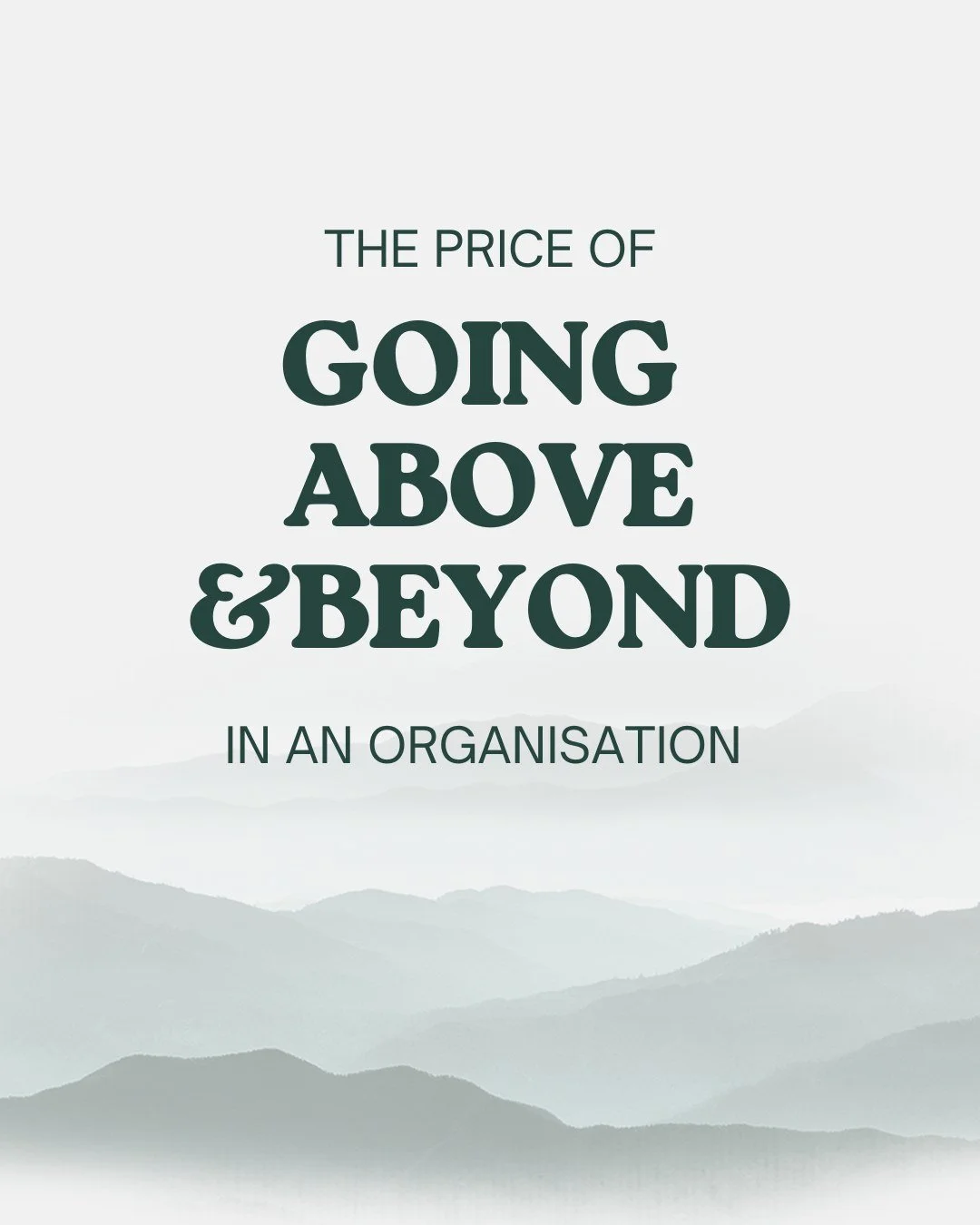 THE PRICE OF

GOING ABOVE &BEYOND

IN AN ORGANISATION